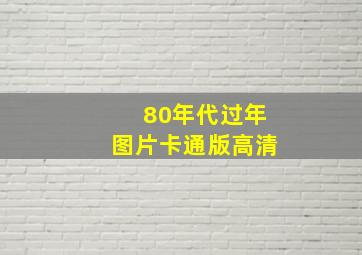 80年代过年
图片卡通版高清